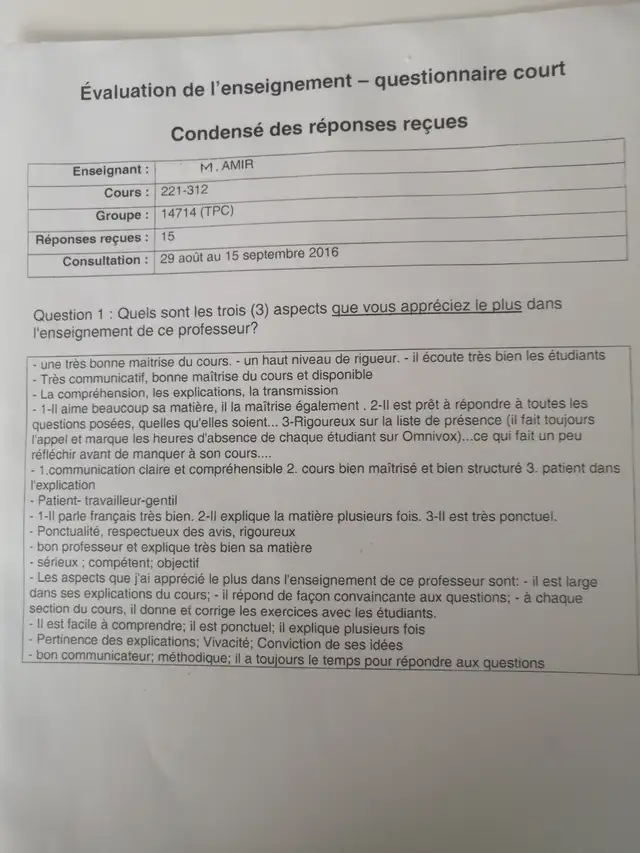 Évaluation de l'enseignement – questionnaire court

Condensé des réponses reçues

Enseignant : M. AMIR
Cours : 221-312
Groupe : 14714 (TPC)
Réponses reçues : 15
Consultation : 29 août au 15 septembre 2016

Question 1 : Quels sont les trois (3) aspects que vous appréciez le plus dans l'enseignement de ce professeur?

- une très bonne maitrise du cours. - un haut niveau de rigueur. - il écoute très bien les étudiants
- Très communicatif, bonne maîtrise du cours et disponible
- La compréhension, les explications, la transmission
- 1-Il aime beaucoup sa matière, il la maîtrise également . 2-Il est prêt à répondre à toutes les questions posées, quelles qu'elles soient... 3-Rigoureux sur la liste de présence (il fait toujours l'appel et marque les heures d'absence de chaque étudiant sur Omnivox)...ce qui fait un peu réfléchir avant de manquer à son cours....
- 1.communication claire et compréhensible 2. cours bien maîtrisé et bien structuré 3. patient dans l'explication
- Patient- travailleur-gentil
- 1-Il parle français très bien. 2-Il explique la matière plusieurs fois. 3-Il est très ponctuel.
- Ponctualité, respectueux des avis, rigoureux
- bon professeur et explique très bien sa matière
- sérieux ; compétent; objectif
- Les aspects que j'ai apprécié le plus dans l'enseignement de ce professeur sont: - il est large dans ses explications du cours; - il répond de façon convaincante aux questions; - à chaque section du cours, il donne et corrige les exercices avec les étudiants.
- Il est facile à comprendre; il est ponctuel; il explique plusieurs fois
- Pertinence des explications; Vivacité; Conviction de ses idées
- bon communicateur; méthodique; il a toujours le temps pour répondre aux questions